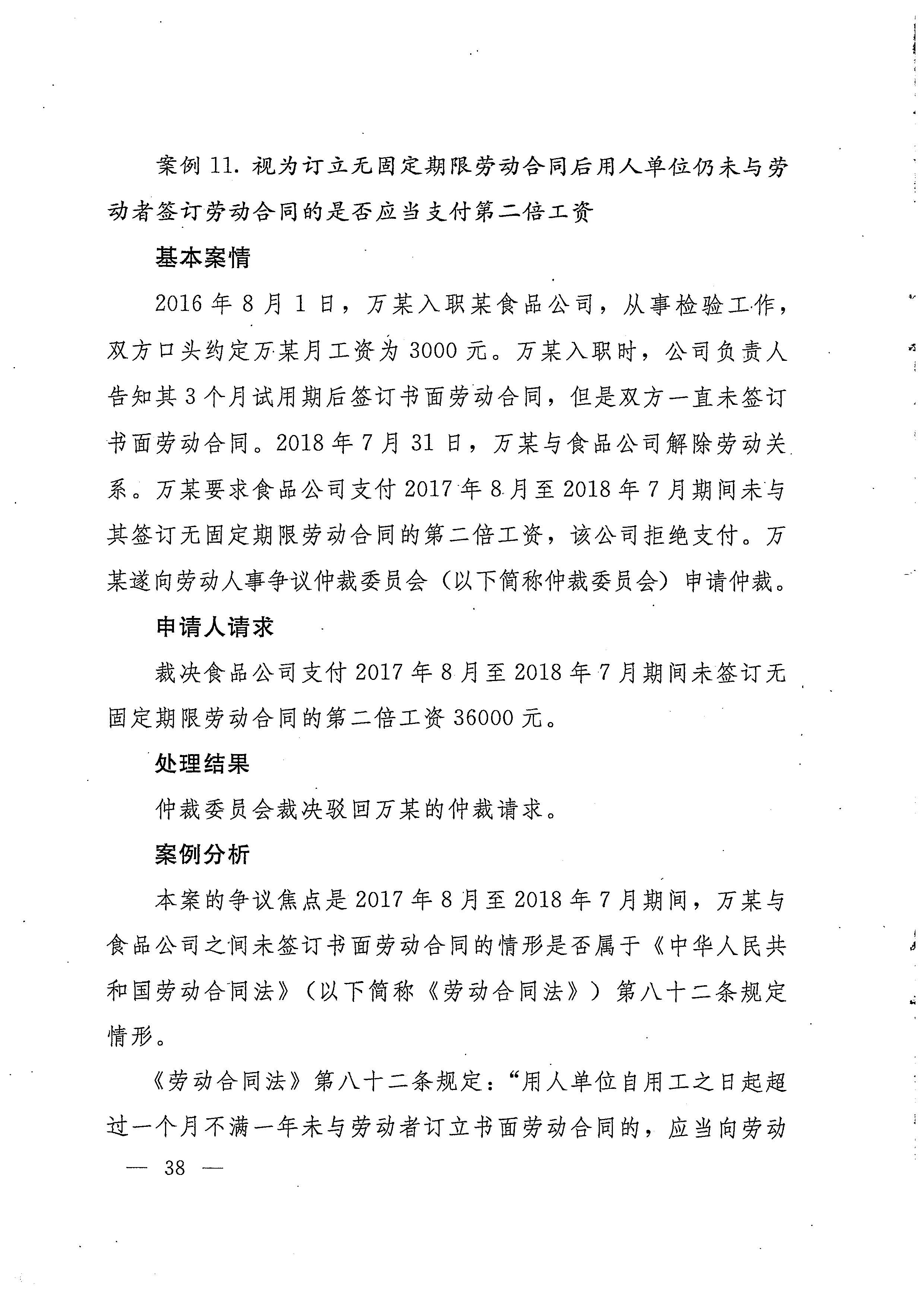 案例 11. 视为订立无固定期限劳动合同后用人单位仍未与劳动者签订劳动合同的是否应当支付第二倍工资

基本案情

2016 年 8 月 1 日，万某入职某食品公司，从事检验工作，双方口头约定万某月工资为 3000 元。万某入职时，公司负责人告知其 3 个月试用期后签订书面劳动合同，但是双方一直未签订书面劳动合同。2018 年 7 月 31 日，万某与食品公司解除劳动关系。万某要求食品公司支付 2017 年 8 月至 2018 年 7 月期间未与其签订无固定期限劳动合同的第二倍工资，该公司拒绝支付。万某遂向劳动人事争议仲裁委员会（以下简称仲裁委员会）申请仲裁。

申请人请求

裁决食品公司支付 2017 年 8 月至 2018 年 7 月期间未签订无固定期限劳动合同的第二倍工资 36000 元。

处理结果

仲裁委员会裁决驳回万某的仲裁请求。

案例分析

本案的争议焦点是 2017 年 8 月至 2018 年 7 月期间，万某与食品公司之间未签订书面劳动合同的情形是否属于《中华人民共和国劳动合同法》（以下简称《劳动合同法》）第八十二条规定情形。

《劳动合同法》第八十二条规定：“用人单位自用工之日起超过一个月不满一年未与劳动者订立书面劳动合同的，应当向劳动

— 38 —